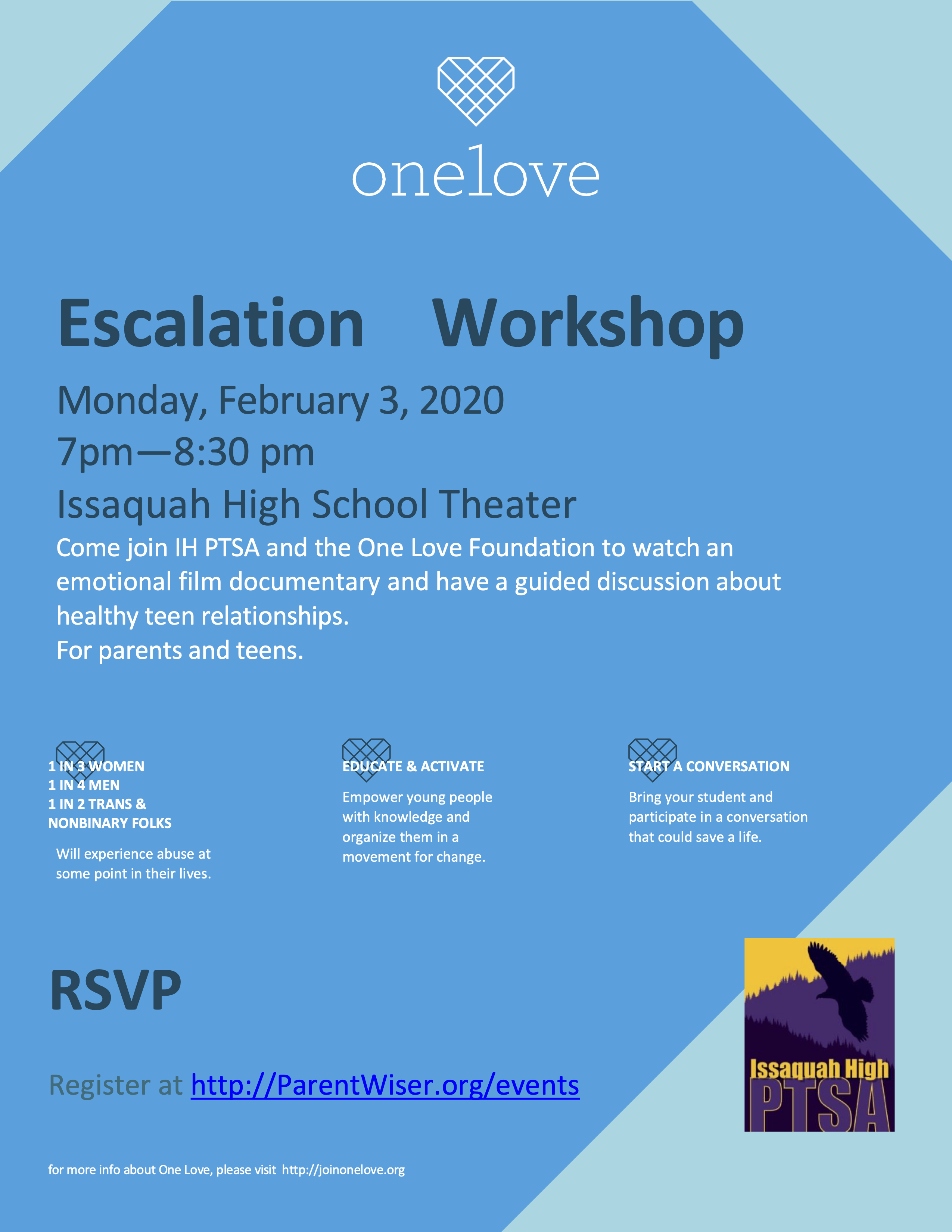 onelove

Escalation Workshop

Monday, February 3, 2020

7pm—8:30 pm

Issaquah High School Theater

Come join IH PTSA and the One Love Foundation to watch an emotional film documentary and have a guided discussion about healthy teen relationships.
For parents and teens.

1 IN 3 WOMEN
1 IN 4 MEN
1 IN 2 TRANS & NONBINARY FOLKS

Will experience abuse at some point in their lives.

EDUCATE & ACTIVATE

Empower young people with knowledge and organize them in a movement for change.

START A CONVERSATION

Bring your student and participate in a conversation that could save a life.

RSVP

Register at http://ParentWiser.org/events

Issaquah High PTSA

for more info about One Love, please visit http://joinonelove.org